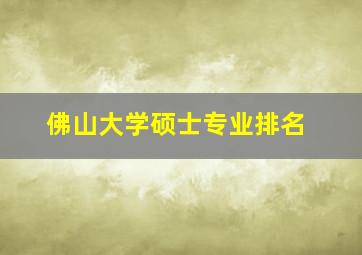 佛山大学硕士专业排名